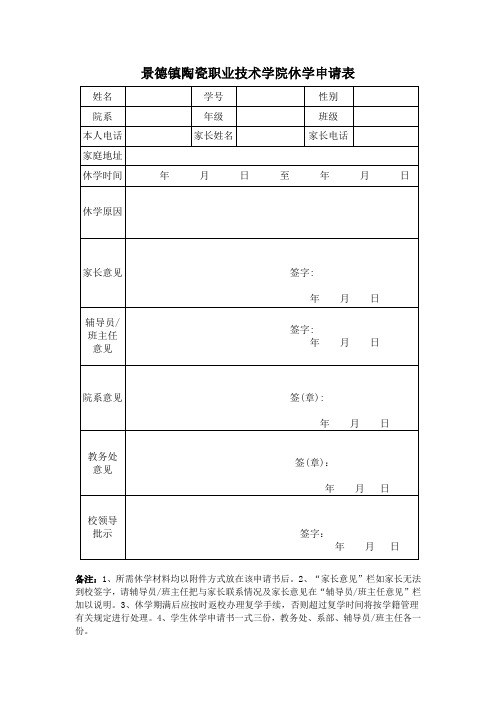 景德镇陶瓷职业技术学院休学申请表

| 姓名 | | 学号 | | 性别 | |
|---|---|---|---|---|---|
| 院系 | | 年级 | | 班级 | |
| 本人电话 | | 家长姓名 | | 家长电话 | |
| 家庭地址 | | | | | |
| 休学时间 | 年 月 日 至 年 月 日 | | | | |
| 休学原因 | | | | | |
| 家长意见 | 签字： 年 月 日 | | | | |
| 辅导员/班主任意见 | 签字： 年 月 日 | | | | |
| 院系意见 | 签(章)： 年 月 日 | | | | |
| 教务处意见 | 签(章)： 年 月 日 | | | | |
| 校领导批示 | 签字： 年 月 日 | | | | |

备注：1、所需休学材料均以附件方式放在该申请书后。2、“家长意见”栏如家长无法到校签字，请辅导员/班主任把与家长联系情况及家长意见在“辅导员/班主任意见”栏加以说明。3、休学期满后应按时返校办理复学手续，否则超过复学时间将按学籍管理有关规定进行处理。4、学生休学申请书一式三份，教务处、系部、辅导员/班主任各一份。